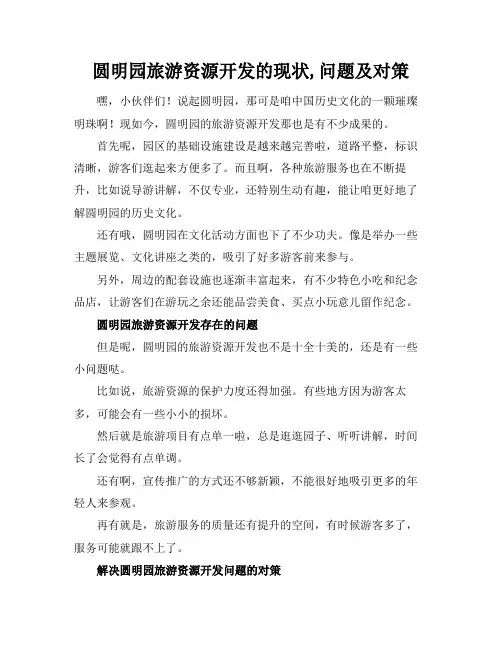 圆明园旅游资源开发的现状,问题及对策

嘿，小伙伴们！说起圆明园，那可是咱中国历史文化的一颗璀璨明珠啊！现如今，圆明园的旅游资源开发那也是有不少成果的。

首先呢，园区的基础设施建设是越来越完善啦，道路平整，标识清晰，游客们逛起来方便多了。而且啊，各种旅游服务也在不断提升，比如说导游讲解，不仅专业，还特别生动有趣，能让咱更好地了解圆明园的历史文化。

还有哦，圆明园在文化活动方面也下了不少功夫。像是举办一些主题展览、文化讲座之类的，吸引了好多游客前来参与。

另外，周边的配套设施也逐渐丰富起来，有不少特色小吃和纪念品店，让游客们在游玩之余还能品尝美食、买点小玩意儿留作纪念。

圆明园旅游资源开发存在的问题

但是呢，圆明园的旅游资源开发也不是十全十美的，还是有一些小问题哒。

比如说，旅游资源的保护力度还得加强。有些地方因为游客太多，可能会有一些小小的损坏。

然后就是旅游项目有点单一啦，总是逛逛园子、听听讲解，时间长了会觉得有点单调。

还有啊，宣传推广的方式还不够新颖，不能很好地吸引更多的年轻人来参观。

再有就是，旅游服务的质量还有提升的空间，有时候游客多了，服务可能就跟不上了。

解决圆明园旅游资源开发问题的对策